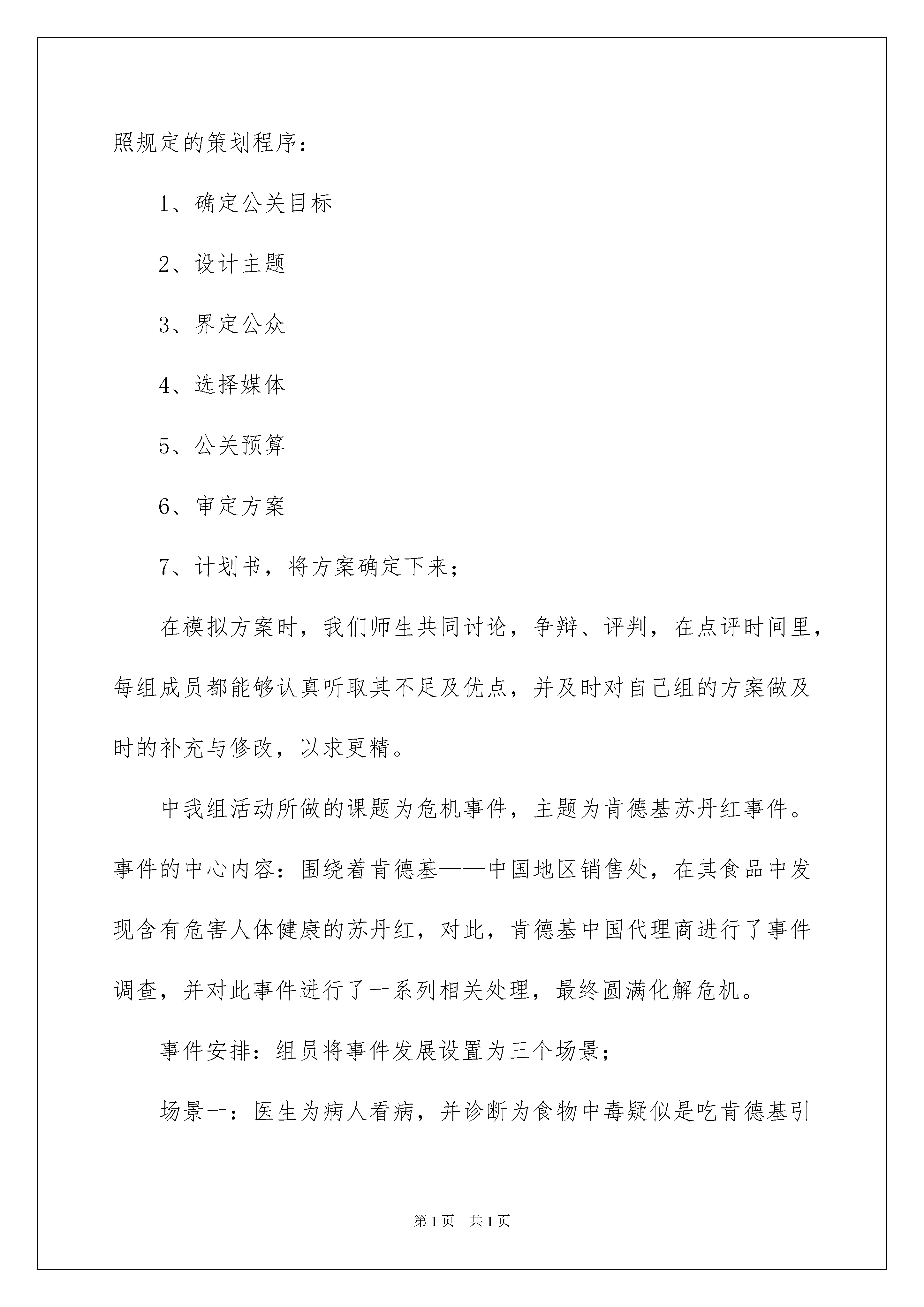 照规定的策划程序：

1、确定公关目标

2、设计主题

3、界定公众

4、选择媒体

5、公关预算

6、审定方案

7、计划书，将方案确定下来；

在模拟方案时，我们师生共同讨论，争辩、评判，在点评时间里，每组成员都能够认真听取其不足及优点，并及时对自己组的方案做及时的补充与修改，以求更精。

中我组活动所做的课题为危机事件，主题为肯德基苏丹红事件。事件的中心内容：围绕着肯德基——中国地区销售处，在其食品中发现含有危害人体健康的苏丹红，对此，肯德基中国代理商进行了事件调查，并对此事件进行了一系列相关处理，最终圆满化解危机。

事件安排：组员将事件发展设置为三个场景；

场景一：医生为病人看病，并诊断为食物中毒疑似是吃肯德基引

第1页 共1页